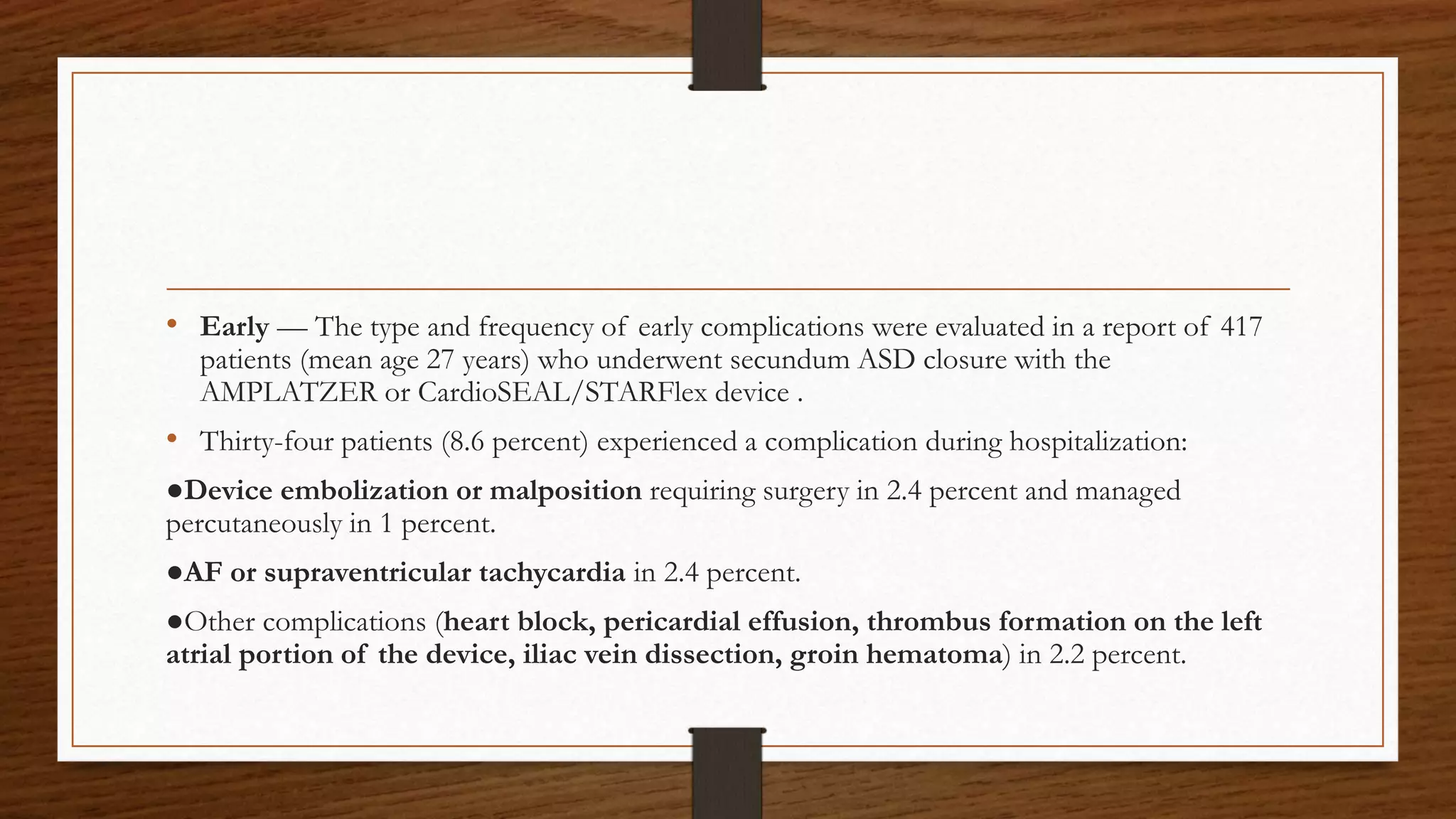 • Early — The type and frequency of early complications were evaluated in a report of 417 patients (mean age 27 years) who underwent secundum ASD closure with the AMPLATZER or CardioSEAL/STARFlex device .

• Thirty-four patients (8.6 percent) experienced a complication during hospitalization:

●Device embolization or malposition requiring surgery in 2.4 percent and managed percutaneously in 1 percent.

●AF or supraventricular tachycardia in 2.4 percent.

●Other complications (heart block, pericardial effusion, thrombus formation on the left atrial portion of the device, iliac vein dissection, groin hematoma) in 2.2 percent.